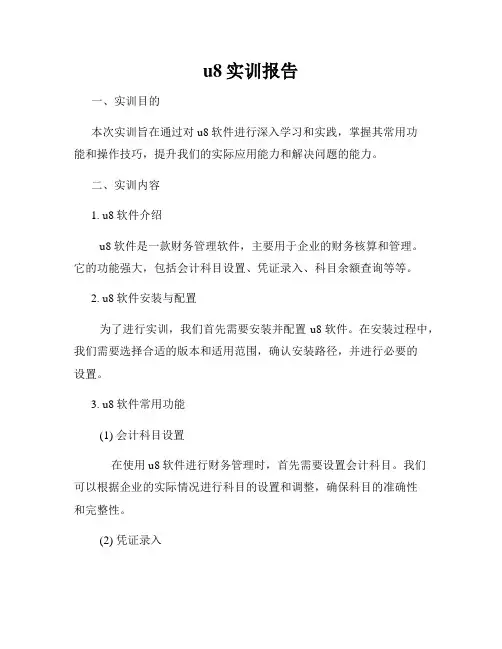 u8 实训报告

一、实训目的

本次实训旨在通过对 u8 软件进行深入学习和实践，掌握其常用功能和操作技巧，提升我们的实际应用能力和解决问题的能力。

二、实训内容

1. u8 软件介绍

u8 软件是一款财务管理软件，主要用于企业的财务核算和管理。它的功能强大，包括会计科目设置、凭证录入、科目余额查询等等。

2. u8 软件安装与配置

为了进行实训，我们首先需要安装并配置 u8 软件。在安装过程中，我们需要选择合适的版本和适用范围，确认安装路径，并进行必要的设置。

3. u8 软件常用功能

(1) 会计科目设置

在使用 u8 软件进行财务管理时，首先需要设置会计科目。我们可以根据企业的实际情况进行科目的设置和调整，确保科目的准确性和完整性。

(2) 凭证录入